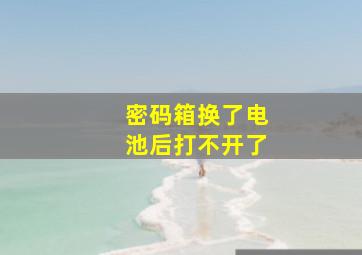 密码箱换了电池后打不开了